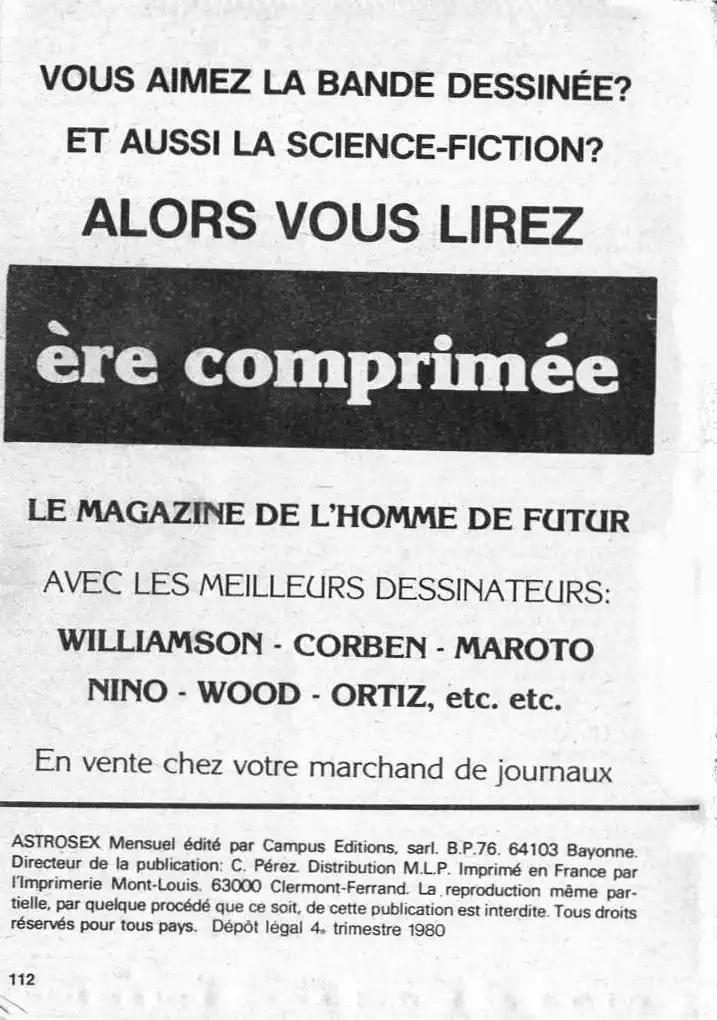 VOUS AIMEZ LA BANDE DESSINÉE?

ET AUSSI LA SCIENCE-FICTION?

ALORS VOUS LIREZ

ère comprimée

LE MAGAZINE DE L'HOMME DE FUTUR

AVEC LES MEILLEURS DESSINATEURS:

WILLIAMSON - CORBEN - MAROTO

NINO - WOOD - ORTIZ, etc. etc.

En vente chez votre marchand de journaux

ASTROSEX Mensuel édité par Campus Editions, sarl. B.P.76. 64103 Bayonne. Directeur de la publication: C. Pérez. Distribution M.L.P. Imprimé en France par l'Imprimerie Mont-Louis. 63000 Clermont-Ferrand. La reproduction même partielle, par quelque procédé que ce soit, de cette publication est interdite. Tous droits réservés pour tous pays. Dépôt légal 4e trimestre 1980

112